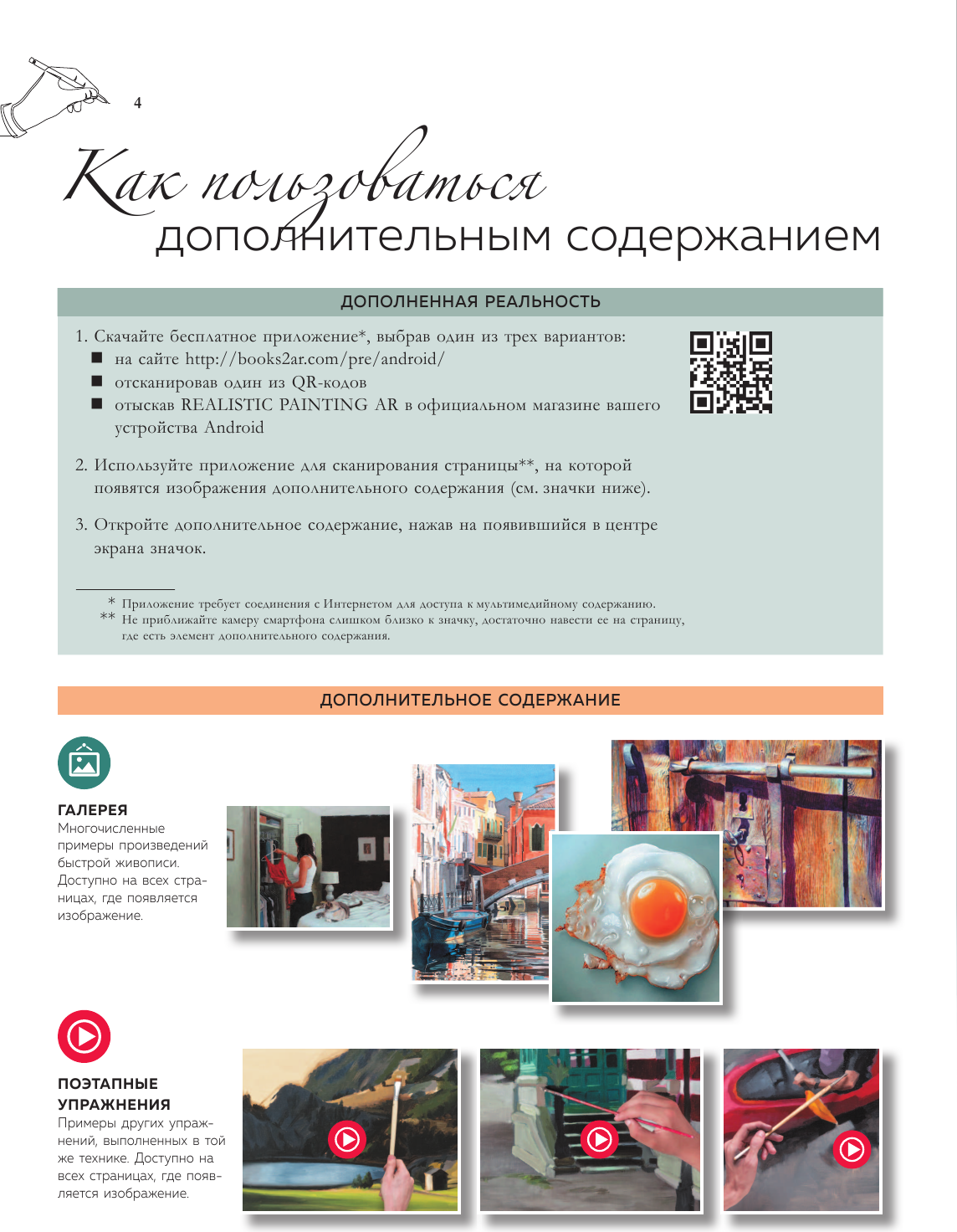 4

Как пользоваться дополнительным содержанием

ДОПОЛНЕННАЯ РЕАЛЬНОСТЬ

1. Скачайте бесплатное приложение*, выбрав один из трех вариантов:
■ на сайте http://books2ar.com/pre/android/
■ отсканировав один из QR-кодов
■ отыскав REALISTIC PAINTING AR в официальном магазине вашего устройства Android

2. Используйте приложение для сканирования страницы**, на которой появятся изображения дополнительного содержания (см. значки ниже).

3. Откройте дополнительное содержание, нажав на появившийся в центре экрана значок.

* Приложение требует соединения с Интернетом для доступа к мультимедийному содержанию.
** Не приближайте камеру смартфона слишком близко к значку, достаточно навести ее на страницу, где есть элемент дополнительного содержания.

ДОПОЛНИТЕЛЬНОЕ СОДЕРЖАНИЕ

ГАЛЕРЕЯ
Многочисленные примеры произведений быстрой живописи. Доступно на всех страницах, где появляется изображение.

ПОЭТАПНЫЕ УПРАЖНЕНИЯ
Примеры других упражнений, выполненных в той же технике. Доступно на всех страницах, где появляется изображение.